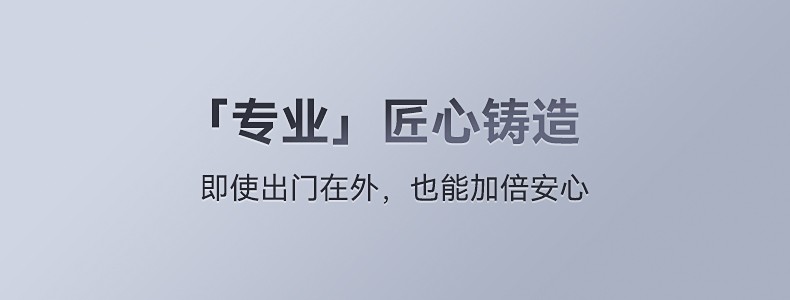 「专业」匠心铸造

即使出门在外，也能加倍安心